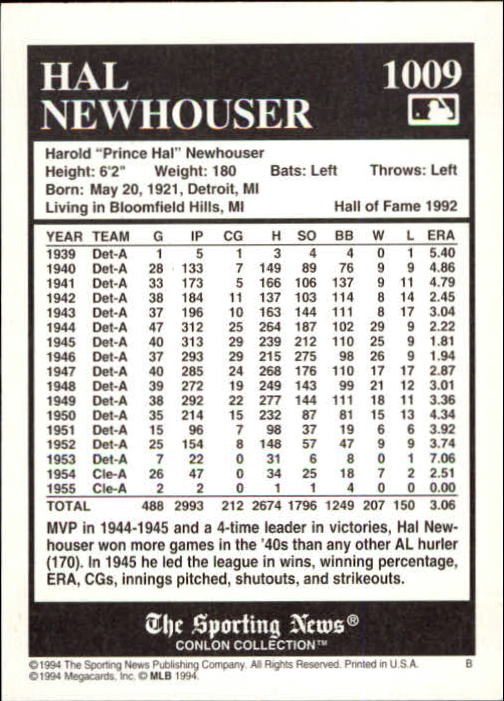 HAL NEWHOUSER

1009

Harold "Prince Hal" Newhouser
Height: 6'2" Weight: 180 Bats: Left Throws: Left
Born: May 20, 1921, Detroit, MI
Living in Bloomfield Hills, MI Hall of Fame 1992

| YEAR | TEAM | G | IP | CG | H | SO | BB | W | L | ERA |
|---|---|---|---|---|---|---|---|---|---|---|
| 1939 | Det-A | 1 | 5 | 1 | 3 | 4 | 4 | 0 | 1 | 5.40 |
| 1940 | Det-A | 28 | 133 | 7 | 149 | 89 | 76 | 9 | 9 | 4.86 |
| 1941 | Det-A | 33 | 173 | 5 | 166 | 106 | 137 | 9 | 11 | 4.79 |
| 1942 | Det-A | 38 | 184 | 11 | 137 | 103 | 114 | 8 | 14 | 2.45 |
| 1943 | Det-A | 37 | 196 | 10 | 163 | 144 | 111 | 8 | 17 | 3.04 |
| 1944 | Det-A | 47 | 312 | 25 | 264 | 187 | 102 | 29 | 9 | 2.22 |
| 1945 | Det-A | 40 | 313 | 29 | 239 | 212 | 110 | 25 | 9 | 1.81 |
| 1946 | Det-A | 37 | 293 | 29 | 215 | 275 | 98 | 26 | 9 | 1.94 |
| 1947 | Det-A | 40 | 285 | 24 | 268 | 176 | 110 | 17 | 17 | 2.87 |
| 1948 | Det-A | 39 | 272 | 19 | 249 | 143 | 99 | 21 | 12 | 3.01 |
| 1949 | Det-A | 38 | 292 | 22 | 277 | 144 | 111 | 18 | 11 | 3.36 |
| 1950 | Det-A | 35 | 214 | 15 | 232 | 87 | 81 | 15 | 13 | 4.34 |
| 1951 | Det-A | 15 | 96 | 7 | 98 | 37 | 19 | 6 | 6 | 3.92 |
| 1952 | Det-A | 25 | 154 | 8 | 148 | 57 | 47 | 9 | 9 | 3.74 |
| 1953 | Det-A | 7 | 22 | 0 | 31 | 6 | 8 | 0 | 1 | 7.06 |
| 1954 | Cle-A | 26 | 47 | 0 | 34 | 25 | 18 | 7 | 2 | 2.51 |
| 1955 | Cle-A | 2 | 2 | 0 | 1 | 1 | 4 | 0 | 0 | 0.00 |
| TOTAL | | 488 | 2993 | 212 | 2674 | 1796 | 1249 | 207 | 150 | 3.06 |

MVP in 1944-1945 and a 4-time leader in victories, Hal Newhouser won more games in the '40s than any other AL hurler (170). In 1945 he led the league in wins, winning percentage, ERA, CGs, innings pitched, shutouts, and strikeouts.

The Sporting News®
CONLON COLLECTION™

©1994 The Sporting News Publishing Company. All Rights Reserved. Printed in U.S.A. B
©1994 Megacards, Inc. © MLB 1994.